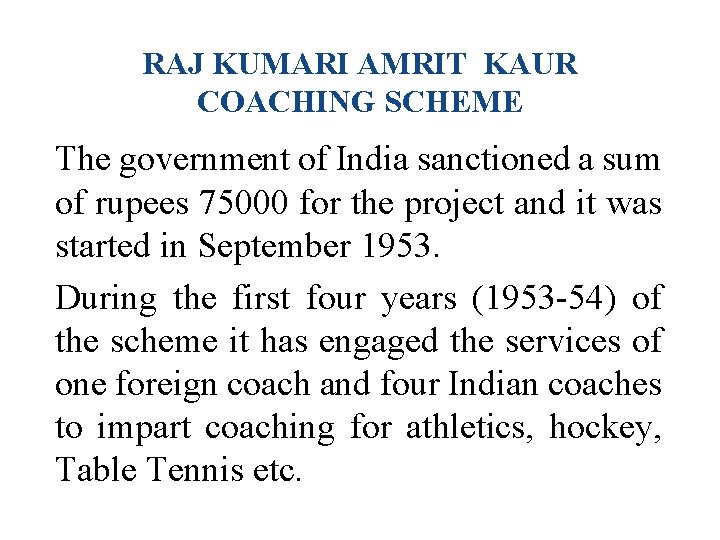 RAJ KUMARI AMRIT KAUR COACHING SCHEME

The government of India sanctioned a sum of rupees 75000 for the project and it was started in September 1953.

During the first four years (1953-54) of the scheme it has engaged the services of one foreign coach and four Indian coaches to impart coaching for athletics, hockey, Table Tennis etc.